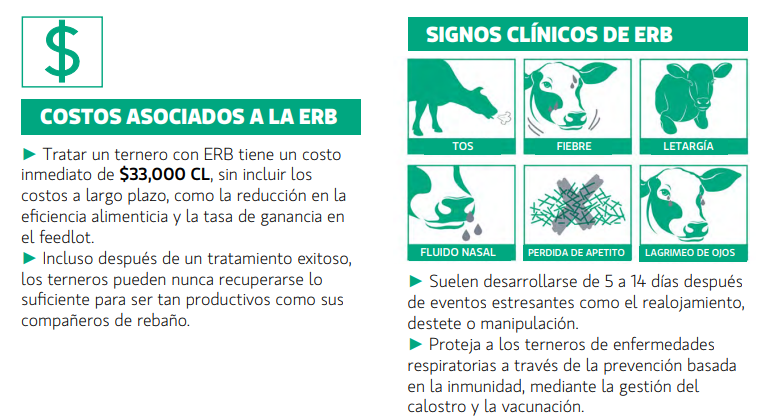 $

COSTOS ASOCIADOS A LA ERB

► Tratar un ternero con ERB tiene un costo inmediato de $33,000 CL, sin incluir los costos a largo plazo, como la reducción en la eficiencia alimenticia y la tasa de ganancia en el feedlot.

► Incluso después de un tratamiento exitoso, los terneros pueden nunca recuperarse lo suficiente para ser tan productivos como sus compañeros de rebaño.

SIGNOS CLÍNICOS DE ERB

TOS

FIEBRE

LETARGÍA

FLUIDO NASAL

PERDIDA DE APETITO

LAGRIMEO DE OJOS

► Suelen desarrollarse de 5 a 14 días después de eventos estresantes como el realojamiento, destete o manipulación.

► Proteja a los terneros de enfermedades respiratorias a través de la prevención basada en la inmunidad, mediante la gestión del calostro y la vacunación.